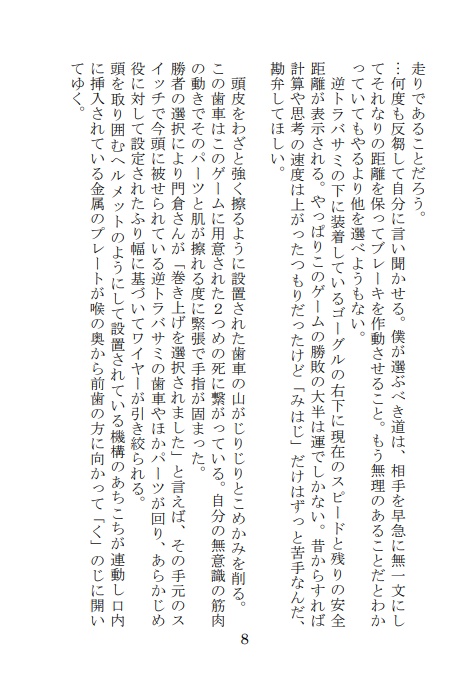 走りであることだろう。

…何度も反芻して自分に言い聞かせる。僕が選ぶべき道は、相手を早急に無一文にしてそれなりの距離を保ってブレーキを作動させること。もう無理のあることだとわかっていてもやるより他を選べようもない。

逆トラバサミの下に装着しているゴーグルの右下に現在のスピードと残りの安全距離が表示される。やっぱりこのゲームの勝敗の大半は運でしかない。昔からすれば計算や思考の速度は上がったつもりだったけど「みはじ」だけはずっと苦手なんだ、勘弁してほしい。

頭皮をわざと強く擦るように設置された歯車の山がじりじりとこめかみを削る。この歯車はこのゲームに用意された2つめの死に繋がっている。自分の無意識の筋肉の動きでそのパーツと肌が擦れる度に緊張で手指が固まった。

勝者の選択により門倉さんが「巻き上げを選択されました」と言えば、その手元のスイッチで今頭に被せられている逆トラバサミの歯車やほかパーツが回り、あらかじめ役に対して設定されたふり幅に基づいてワイヤーが引き絞られる。

頭を取り囲むヘルメットのようにして設置されている機構のあちこちが連動し口内に挿入されている金属のプレートが喉の奥から前歯の方に向かって「く」のじに開いてゆく。

8